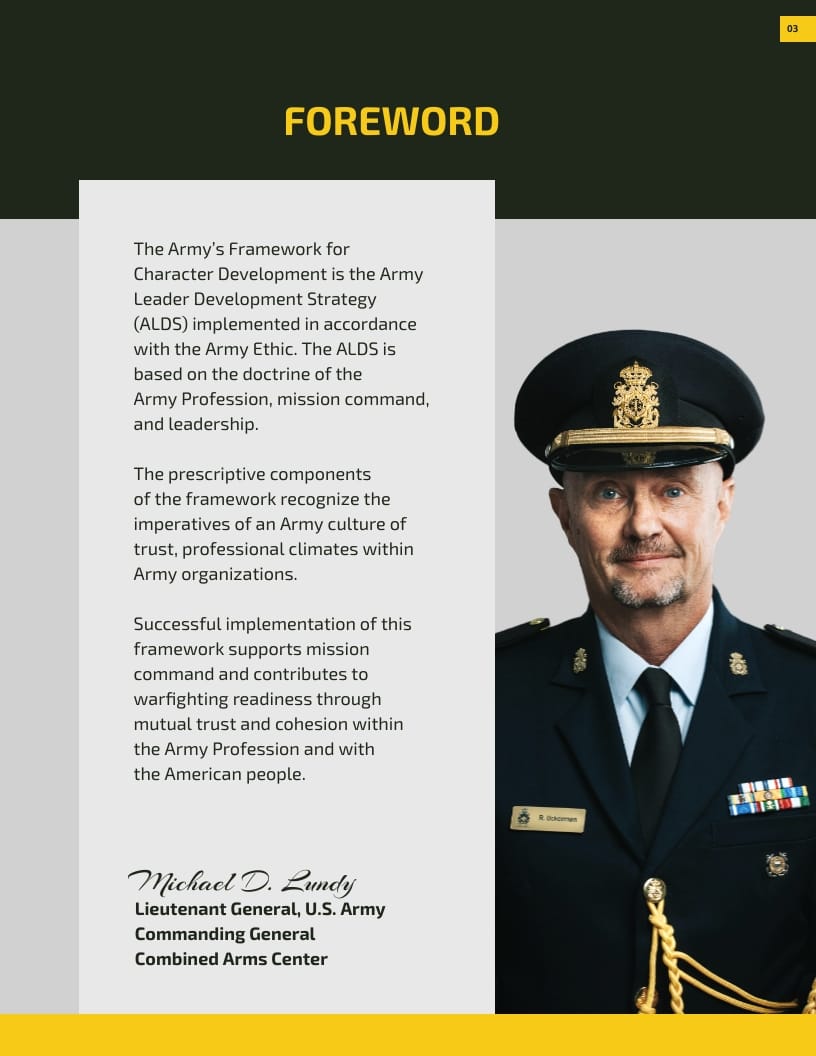 03

FOREWORD

The Army's Framework for Character Development is the Army Leader Development Strategy (ALDS) implemented in accordance with the Army Ethic. The ALDS is based on the doctrine of the Army Profession, mission command, and leadership.

The prescriptive components of the framework recognize the imperatives of an Army culture of trust, professional climates within Army organizations.

Successful implementation of this framework supports mission command and contributes to warfighting readiness through mutual trust and cohesion within the Army Profession and with the American people.

Michael D. Lundy
Lieutenant General, U.S. Army
Commanding General
Combined Arms Center